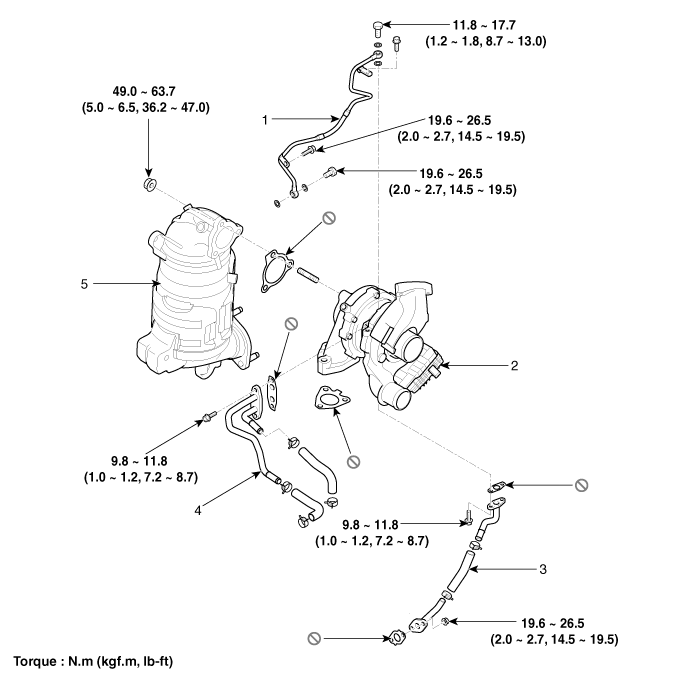 11.8 ~ 17.7
(1.2 ~ 1.8, 8.7 ~ 13.0)

49.0 ~ 63.7
(5.0 ~ 6.5, 36.2 ~ 47.0)

1

19.6 ~ 26.5
(2.0 ~ 2.7, 14.5 ~ 19.5)

19.6 ~ 26.5
(2.0 ~ 2.7, 14.5 ~ 19.5)

5

2

9.8 ~ 11.8
(1.0 ~ 1.2, 7.2 ~ 8.7)

4

9.8 ~ 11.8
(1.0 ~ 1.2, 7.2 ~ 8.7)

3

19.6 ~ 26.5
(2.0 ~ 2.7, 14.5 ~ 19.5)

Torque : N.m (kgf.m, lb-ft)